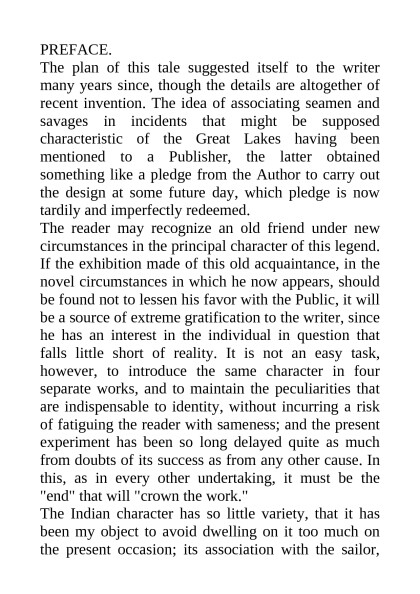 PREFACE.

The plan of this tale suggested itself to the writer many years since, though the details are altogether of recent invention. The idea of associating seamen and savages in incidents that might be supposed characteristic of the Great Lakes having been mentioned to a Publisher, the latter obtained something like a pledge from the Author to carry out the design at some future day, which pledge is now tardily and imperfectly redeemed.

The reader may recognize an old friend under new circumstances in the principal character of this legend. If the exhibition made of this old acquaintance, in the novel circumstances in which he now appears, should be found not to lessen his favor with the Public, it will be a source of extreme gratification to the writer, since he has an interest in the individual in question that falls little short of reality. It is not an easy task, however, to introduce the same character in four separate works, and to maintain the peculiarities that are indispensable to identity, without incurring a risk of fatiguing the reader with sameness; and the present experiment has been so long delayed quite as much from doubts of its success as from any other cause. In this, as in every other undertaking, it must be the "end" that will "crown the work."

The Indian character has so little variety, that it has been my object to avoid dwelling on it too much on the present occasion; its association with the sailor,